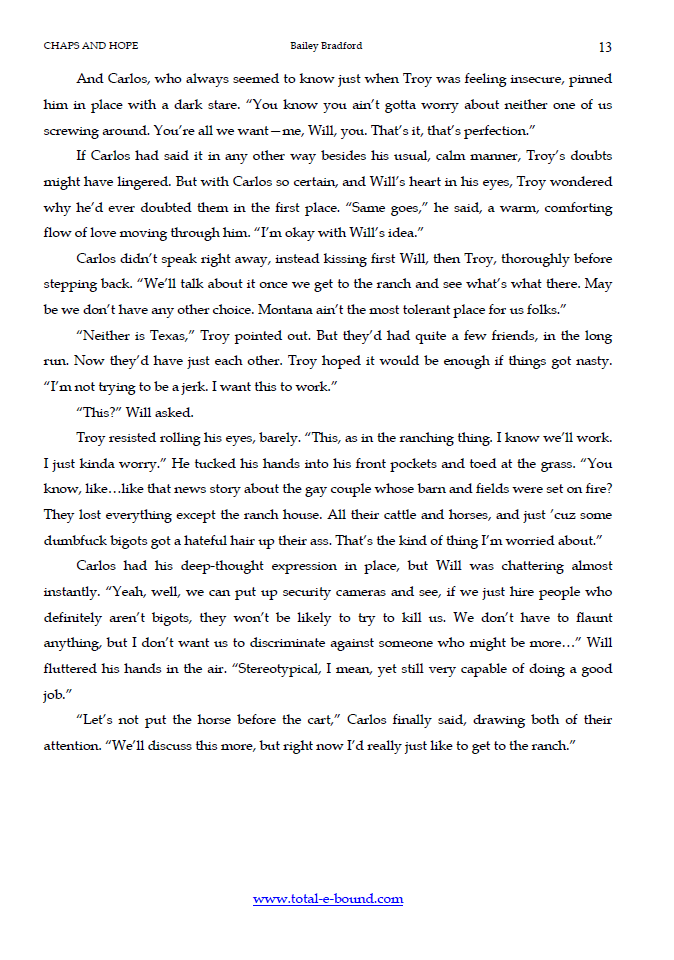 CHAPS AND HOPE Bailey Bradford 13

And Carlos, who always seemed to know just when Troy was feeling insecure, pinned him in place with a dark stare. "You know you ain't gotta worry about neither one of us screwing around. You're all we want—me, Will, you. That's it, that's perfection."

If Carlos had said it in any other way besides his usual, calm manner, Troy's doubts might have lingered. But with Carlos so certain, and Will's heart in his eyes, Troy wondered why he'd ever doubted them in the first place. "Same goes," he said, a warm, comforting flow of love moving through him. "I'm okay with Will's idea."

Carlos didn't speak right away, instead kissing first Will, then Troy, thoroughly before stepping back. "We'll talk about it once we get to the ranch and see what's what there. May be we don't have any other choice. Montana ain't the most tolerant place for us folks."

"Neither is Texas," Troy pointed out. But they'd had quite a few friends, in the long run. Now they'd have just each other. Troy hoped it would be enough if things got nasty. "I'm not trying to be a jerk. I want this to work."

"This?" Will asked.

Troy resisted rolling his eyes, barely. "This, as in the ranching thing. I know we'll work. I just kinda worry." He tucked his hands into his front pockets and toed at the grass. "You know, like…like that news story about the gay couple whose barn and fields were set on fire? They lost everything except the ranch house. All their cattle and horses, and just 'cuz some dumbfuck bigots got a hateful hair up their ass. That's the kind of thing I'm worried about."

Carlos had his deep-thought expression in place, but Will was chattering almost instantly. "Yeah, well, we can put up security cameras and see, if we just hire people who definitely aren't bigots, they won't be likely to try to kill us. We don't have to flaunt anything, but I don't want us to discriminate against someone who might be more…" Will fluttered his hands in the air. "Stereotypical, I mean, yet still very capable of doing a good job."

"Let's not put the horse before the cart," Carlos finally said, drawing both of their attention. "We'll discuss this more, but right now I'd really just like to get to the ranch."

www.total-e-bound.com